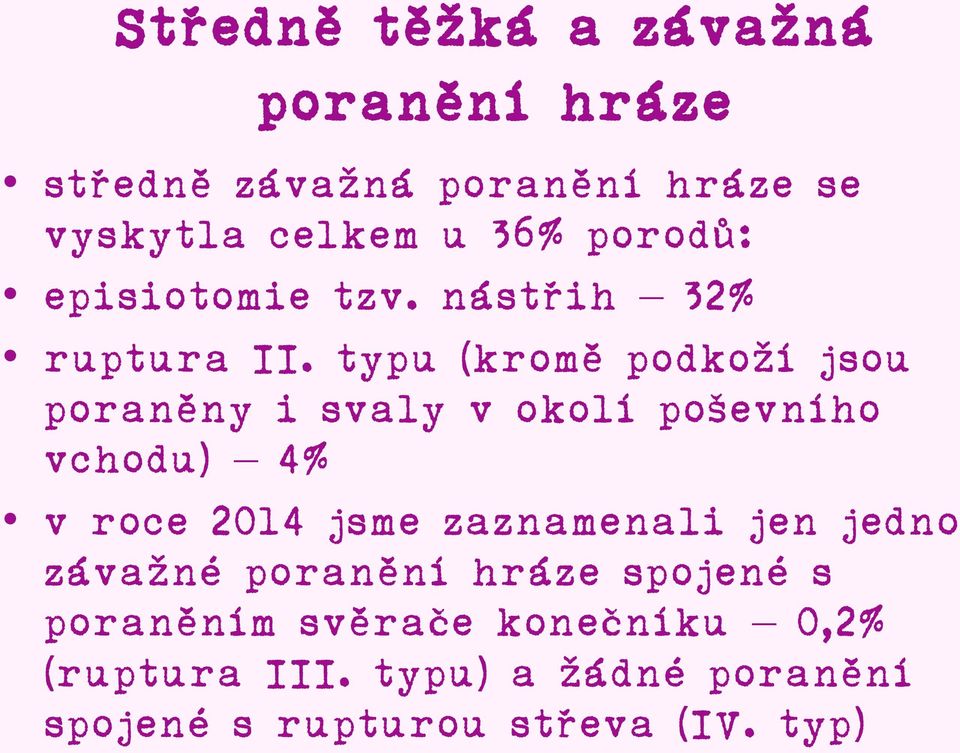 Středně těžká a závažná poranění hráze

• středně závažná poranění hráze se vyskytla celkem u 36% porodů:
• episiotomie tzv. nástřih – 32%
• ruptura II. typu (kromě podkoží jsou poraněny i svaly v okolí poševního vchodu) – 4%
• v roce 2014 jsme zaznamenali jen jedno závažné poranění hráze spojené s poraněním svěrače konečníku – 0,2% (ruptura III. typu) a žádné poranění spojené s rupturou střeva (IV. typ)